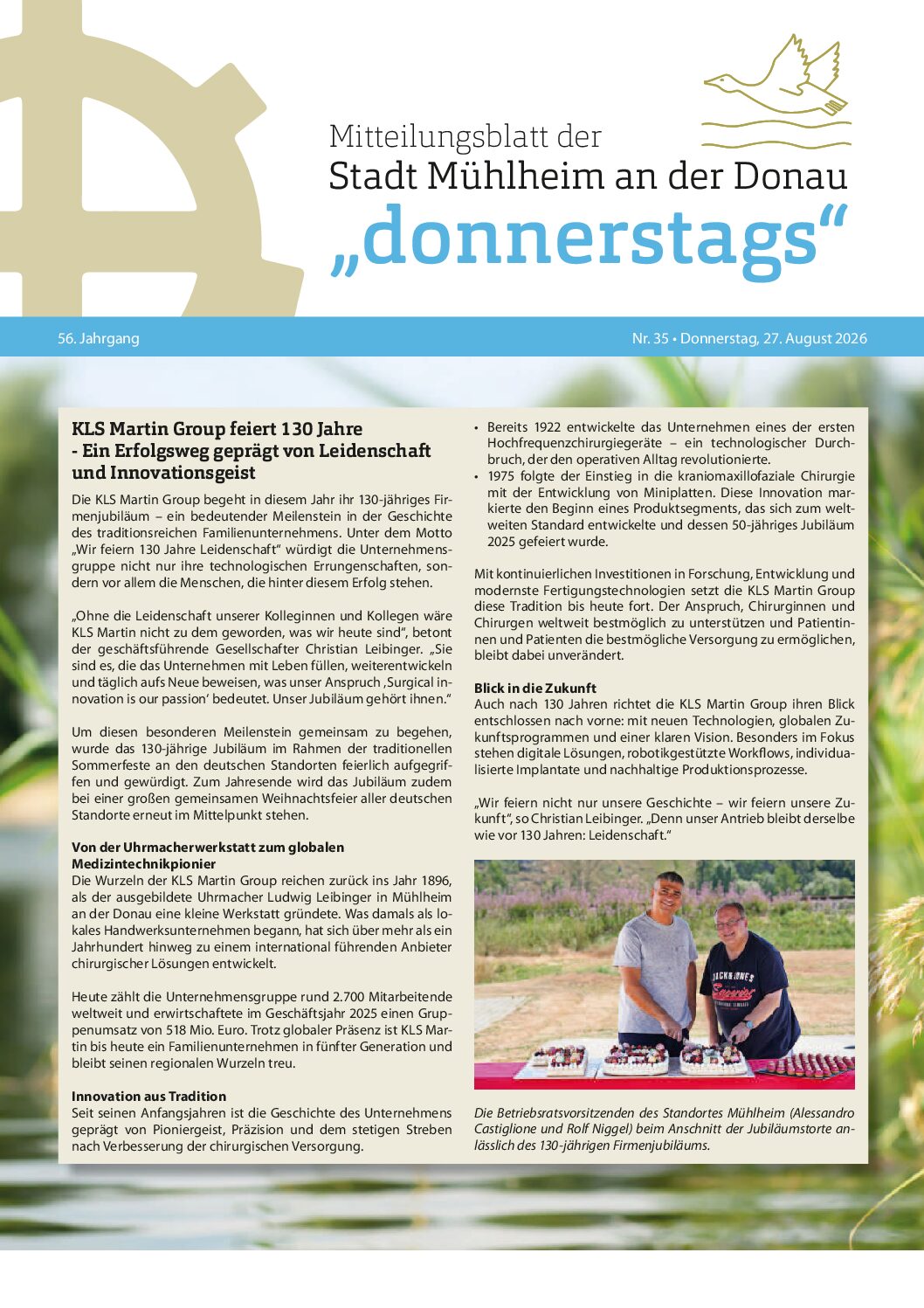 Mitteilungsblatt der
Stadt Mühlheim an der Donau
„donnerstags“

56. Jahrgang

Nr. 35 • Donnerstag, 27. August 2026

KLS Martin Group feiert 130 Jahre - Ein Erfolgsweg geprägt von Leidenschaft und Innovationsgeist

Die KLS Martin Group begeht in diesem Jahr ihr 130-jähriges Firmenjubiläum – ein bedeutender Meilenstein in der Geschichte des traditionsreichen Familienunternehmens. Unter dem Motto „Wir feiern 130 Jahre Leidenschaft“ würdigt die Unternehmensgruppe nicht nur ihre technologischen Errungenschaften, sondern vor allem die Menschen, die hinter diesem Erfolg stehen.

„Ohne die Leidenschaft unserer Kolleginnen und Kollegen wäre KLS Martin nicht zu dem geworden, was wir heute sind“, betont der geschäftsführende Gesellschafter Christian Leibinger. „Sie sind es, die das Unternehmen mit Leben füllen, weiterentwickeln und täglich aufs Neue beweisen, was unser Anspruch ‚Surgical innovation is our passion‘ bedeutet. Unser Jubiläum gehört ihnen.“

Um diesen besonderen Meilenstein gemeinsam zu begehen, wurde das 130-jährige Jubiläum im Rahmen der traditionellen Sommerfeste an den deutschen Standorten feierlich aufgegriffen und gewürdigt. Zum Jahresende wird das Jubiläum zudem bei einer großen gemeinsamen Weihnachtsfeier aller deutschen Standorte erneut im Mittelpunkt stehen.

Von der Uhrmacherwerkstatt zum globalen Medizintechnikpionier
Die Wurzeln der KLS Martin Group reichen zurück ins Jahr 1896, als der ausgebildete Uhrmacher Ludwig Leibinger in Mühlheim an der Donau eine kleine Werkstatt gründete. Was damals als lokales Handwerksunternehmen begann, hat sich über mehr als ein Jahrhundert hinweg zu einem international führenden Anbieter chirurgischer Lösungen entwickelt.

Heute zählt die Unternehmensgruppe rund 2.700 Mitarbeitende weltweit und erwirtschaftete im Geschäftsjahr 2025 einen Gruppenumsatz von 518 Mio. Euro. Trotz globaler Präsenz ist KLS Martin bis heute ein Familienunternehmen in fünfter Generation und bleibt seinen regionalen Wurzeln treu.

Innovation aus Tradition
Seit seinen Anfangsjahren ist die Geschichte des Unternehmens geprägt von Pioniergeist, Präzision und dem stetigen Streben nach Verbesserung der chirurgischen Versorgung.

• Bereits 1922 entwickelte das Unternehmen eines der ersten Hochfrequenzchirurgiegeräte – ein technologischer Durchbruch, der den operativen Alltag revolutionierte.
• 1975 folgte der Einstieg in die kraniomaxillofaziale Chirurgie mit der Entwicklung von Miniplatten. Diese Innovation markierte den Beginn eines Produktsegments, das sich zum weltweiten Standard entwickelte und dessen 50-jähriges Jubiläum 2025 gefeiert wurde.

Mit kontinuierlichen Investitionen in Forschung, Entwicklung und modernste Fertigungstechnologien setzt die KLS Martin Group diese Tradition bis heute fort. Der Anspruch, Chirurginnen und Chirurgen weltweit bestmöglich zu unterstützen und Patientinnen und Patienten die bestmögliche Versorgung zu ermöglichen, bleibt dabei unverändert.

Blick in die Zukunft
Auch nach 130 Jahren richtet die KLS Martin Group ihren Blick entschlossen nach vorne: mit neuen Technologien, globalen Zukunftsprogrammen und einer klaren Vision. Besonders im Fokus stehen digitale Lösungen, robotikgestützte Workflows, individualisierte Implantate und nachhaltige Produktionsprozesse.

„Wir feiern nicht nur unsere Geschichte – wir feiern unsere Zukunft“, so Christian Leibinger. „Denn unser Antrieb bleibt derselbe wie vor 130 Jahren: Leidenschaft.“

Die Betriebsratsvorsitzenden des Standortes Mühlheim (Alessandro Castiglione und Rolf Niggel) beim Anschnitt der Jubiläumstorte anlässlich des 130-jährigen Firmenjubiläums.